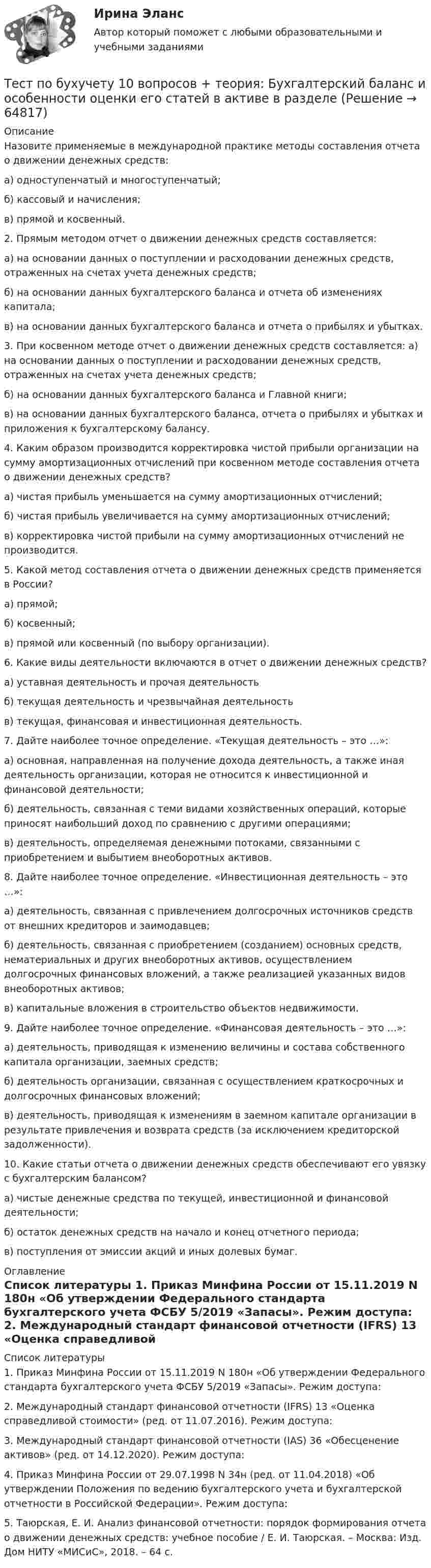 Ирина Эланс

Автор который поможет с любыми образовательными и учебными заданиями

Тест по бухучету 10 вопросов + теория: Бухгалтерский баланс и особенности оценки его статей в активе в разделе (Решение → 64817)

Описание

Назовите применяемые в международной практике методы составления отчета о движении денежных средств:

а) одноступенчатый и многоступенчатый;

б) кассовый и начисления;

в) прямой и косвенный.

2. Прямым методом отчет о движении денежных средств составляется:

а) на основании данных о поступлении и расходовании денежных средств, отраженных на счетах учета денежных средств;

б) на основании данных бухгалтерского баланса и отчета об изменениях капитала;

в) на основании данных бухгалтерского баланса и отчета о прибылях и убытках.

3. При косвенном методе отчет о движении денежных средств составляется: а) на основании данных о поступлении и расходовании денежных средств, отраженных на счетах учета денежных средств;

б) на основании данных бухгалтерского баланса и Главной книги;

в) на основании данных бухгалтерского баланса, отчета о прибылях и убытках и приложения к бухгалтерскому балансу.

4. Каким образом производится корректировка чистой прибыли организации на сумму амортизационных отчислений при косвенном методе составления отчета о движении денежных средств?

а) чистая прибыль уменьшается на сумму амортизационных отчислений;

б) чистая прибыль увеличивается на сумму амортизационных отчислений;

в) корректировка чистой прибыли на сумму амортизационных отчислений не производится.

5. Какой метод составления отчета о движении денежных средств применяется в России?

а) прямой;

б) косвенный;

в) прямой или косвенный (по выбору организации).

6. Какие виды деятельности включаются в отчет о движении денежных средств?

а) уставная деятельность и прочая деятельность

б) текущая деятельность и чрезвычайная деятельность

в) текущая, финансовая и инвестиционная деятельность.

7. Дайте наиболее точное определение. «Текущая деятельность – это ...»:

а) основная, направленная на получение дохода деятельность, а также иная деятельность организации, которая не относится к инвестиционной и финансовой деятельности;

б) деятельность, связанная с теми видами хозяйственных операций, которые приносят наибольший доход по сравнению с другими операциями;

в) деятельность, определяемая денежными потоками, связанными с приобретением и выбытием внеоборотных активов.

8. Дайте наиболее точное определение. «Инвестиционная деятельность – это ...»:

а) деятельность, связанная с привлечением долгосрочных источников средств от внешних кредиторов и заимодавцев;

б) деятельность, связанная с приобретением (созданием) основных средств, нематериальных и других внеоборотных активов, осуществлением долгосрочных финансовых вложений, а также реализацией указанных видов внеоборотных активов;

в) капитальные вложения в строительство объектов недвижимости.

9. Дайте наиболее точное определение. «Финансовая деятельность – это ...»:

а) деятельность, приводящая к изменению величины и состава собственного капитала организации, заемных средств;

б) деятельность организации, связанная с осуществлением краткосрочных и долгосрочных финансовых вложений;

в) деятельность, приводящая к изменениям в заемном капитале организации в результате привлечения и возврата средств (за исключением кредиторской задолженности).

10. Какие статьи отчета о движении денежных средств обеспечивают его увязку с бухгалтерским балансом?

а) чистые денежные средства по текущей, инвестиционной и финансовой деятельности;

б) остаток денежных средств на начало и конец отчетного периода;

в) поступления от эмиссии акций и иных долевых бумаг.

Оглавление

Список литературы 1. Приказ Минфина России от 15.11.2019 N 180н «Об утверждении Федерального стандарта бухгалтерского учета ФСБУ 5/2019 «Запасы». Режим доступа: 2. Международный стандарт финансовой отчетности (IFRS) 13 «Оценка справедливой

Список литературы

1. Приказ Минфина России от 15.11.2019 N 180н «Об утверждении Федерального стандарта бухгалтерского учета ФСБУ 5/2019 «Запасы». Режим доступа:

2. Международный стандарт финансовой отчетности (IFRS) 13 «Оценка справедливой стоимости» (ред. от 11.07.2016). Режим доступа:

3. Международный стандарт финансовой отчетности (IAS) 36 «Обесценение активов» (ред. от 14.12.2020). Режим доступа:

4. Приказ Минфина России от 29.07.1998 N 34н (ред. от 11.04.2018) «Об утверждении Положения по ведению бухгалтерского учета и бухгалтерской отчетности в Российской Федерации». Режим доступа:

5. Таюрская, Е. И. Анализ финансовой отчетности: порядок формирования отчета о движении денежных средств: учебное пособие / Е. И. Таюрская. – Москва: Изд. Дом НИТУ «МИСиС», 2018. – 64 с.